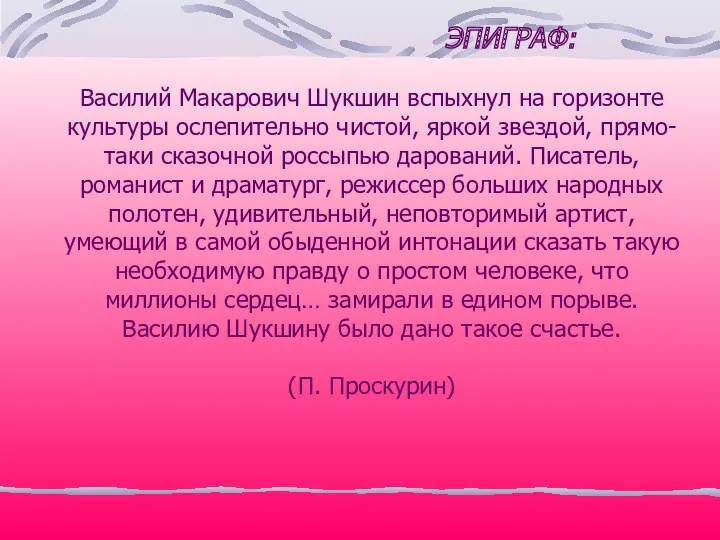 ЭПИГРАФ:

Василий Макарович Шукшин вспыхнул на горизонте культуры ослепительно чистой, яркой звездой, прямо-таки сказочной россыпью дарований. Писатель, романист и драматург, режиссер больших народных полотен, удивительный, неповторимый артист, умеющий в самой обыденной интонации сказать такую необходимую правду о простом человеке, что миллионы сердец… замирали в едином порыве. Василию Шукшину было дано такое счастье.

(П. Проскурин)